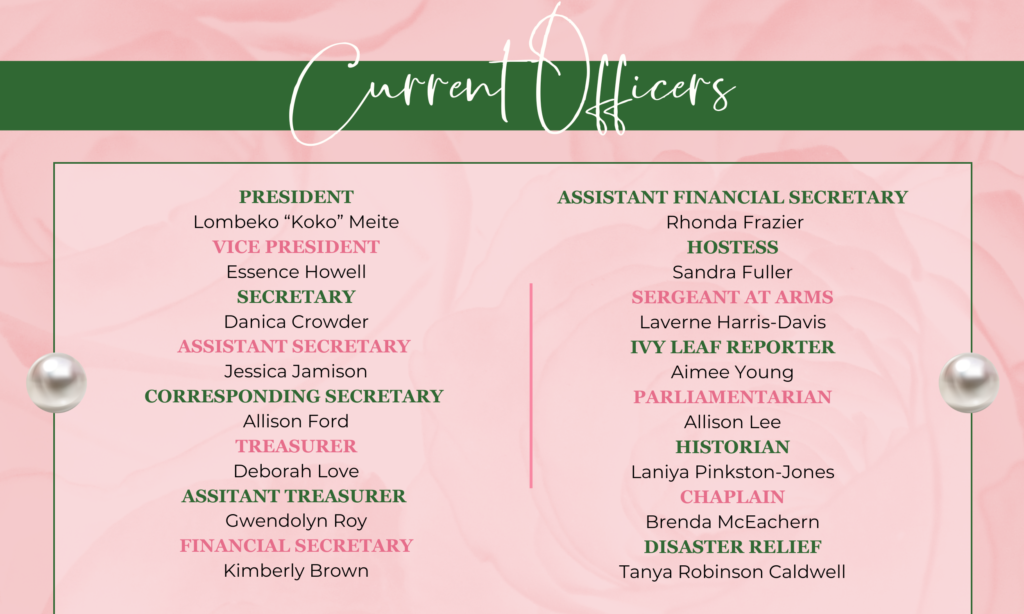 Current Officers

PRESIDENT
Lombeko “Koko” Meite
VICE PRESIDENT
Essence Howell
SECRETARY
Danica Crowder
ASSISTANT SECRETARY
Jessica Jamison
CORRESPONDING SECRETARY
Allison Ford
TREASURER
Deborah Love
ASSITANT TREASURER
Gwendolyn Roy
FINANCIAL SECRETARY
Kimberly Brown

ASSISTANT FINANCIAL SECRETARY
Rhonda Frazier
HOSTESS
Sandra Fuller
SERGEANT AT ARMS
Laverne Harris-Davis
IVY LEAF REPORTER
Aimee Young
PARLIAMENTARIAN
Allison Lee
HISTORIAN
Laniya Pinkston-Jones
CHAPLAIN
Brenda McEachern
DISASTER RELIEF
Tanya Robinson Caldwell